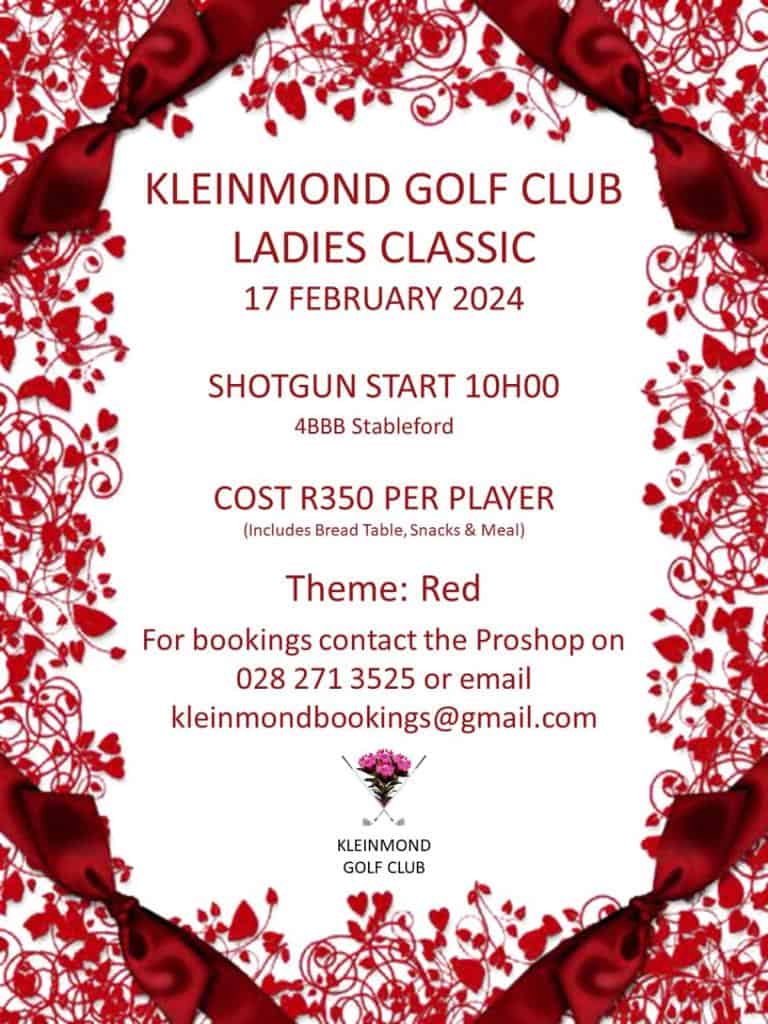 KLEINMOND GOLF CLUB
LADIES CLASSIC
17 FEBRUARY 2024

SHOTGUN START 10H00
4BBB Stableford

COST R350 PER PLAYER
(Includes Bread Table, Snacks & Meal)

Theme: Red

For bookings contact the Proshop on 028 271 3525 or email kleinmondbookings@gmail.com

KLEINMOND
GOLF CLUB